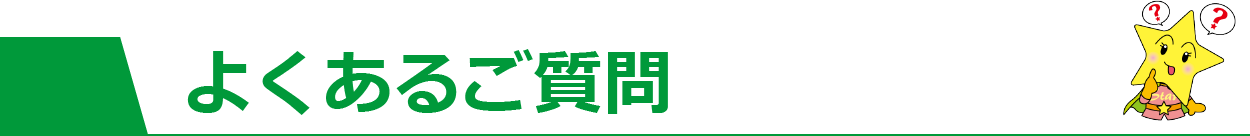 よくあるご質問

?

?